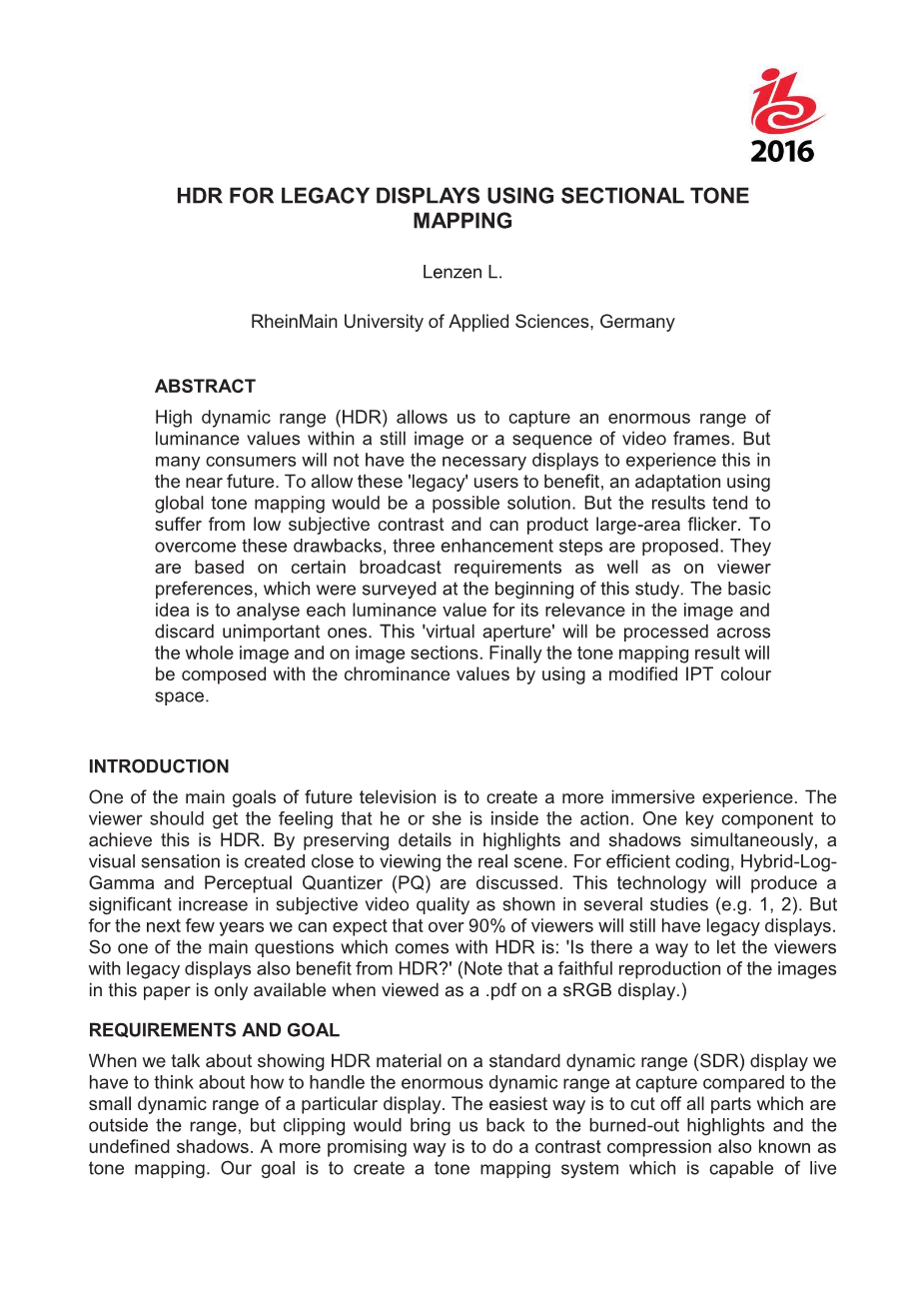 ibc 2016

HDR FOR LEGACY DISPLAYS USING SECTIONAL TONE MAPPING

Lenzen L.

RheinMain University of Applied Sciences, Germany

ABSTRACT

High dynamic range (HDR) allows us to capture an enormous range of luminance values within a still image or a sequence of video frames. But many consumers will not have the necessary displays to experience this in the near future. To allow these 'legacy' users to benefit, an adaptation using global tone mapping would be a possible solution. But the results tend to suffer from low subjective contrast and can product large-area flicker. To overcome these drawbacks, three enhancement steps are proposed. They are based on certain broadcast requirements as well as on viewer preferences, which were surveyed at the beginning of this study. The basic idea is to analyse each luminance value for its relevance in the image and discard unimportant ones. This 'virtual aperture' will be processed across the whole image and on image sections. Finally the tone mapping result will be composed with the chrominance values by using a modified IPT colour space.

INTRODUCTION

One of the main goals of future television is to create a more immersive experience. The viewer should get the feeling that he or she is inside the action. One key component to achieve this is HDR. By preserving details in highlights and shadows simultaneously, a visual sensation is created close to viewing the real scene. For efficient coding, Hybrid-Log-Gamma and Perceptual Quantizer (PQ) are discussed. This technology will produce a significant increase in subjective video quality as shown in several studies (e.g. 1, 2). But for the next few years we can expect that over 90% of viewers will still have legacy displays. So one of the main questions which comes with HDR is: 'Is there a way to let the viewers with legacy displays also benefit from HDR?' (Note that a faithful reproduction of the images in this paper is only available when viewed as a .pdf on a sRGB display.)

REQUIREMENTS AND GOAL

When we talk about showing HDR material on a standard dynamic range (SDR) display we have to think about how to handle the enormous dynamic range at capture compared to the small dynamic range of a particular display. The easiest way is to cut off all parts which are outside the range, but clipping would bring us back to the burned-out highlights and the undefined shadows. A more promising way is to do a contrast compression also known as tone mapping. Our goal is to create a tone mapping system which is capable of live